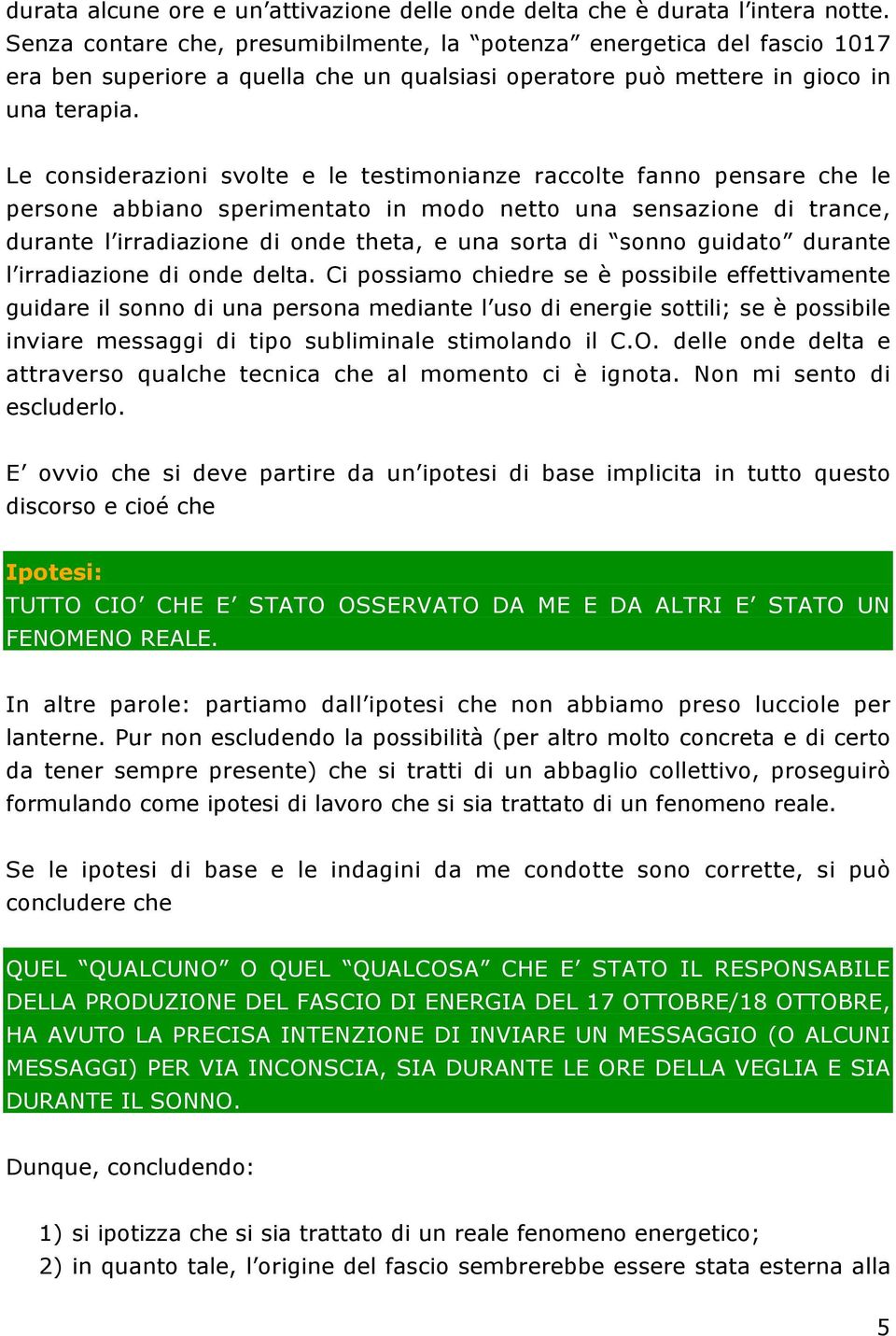 durata alcune ore e un’attivazione delle onde delta che è durata l’intera notte. Senza contare che, presumibilmente, la “potenza” energetica del fascio 1017 era ben superiore a quella che un qualsiasi operatore può mettere in gioco in una terapia.

Le considerazioni svolte e le testimonianze raccolte fanno pensare che le persone abbiano sperimentato in modo netto una sensazione di trance, durante l’irradiazione di onde theta, e una sorta di “sonno guidato” durante l’irradiazione di onde delta. Ci possiamo chiedre se è possibile effettivamente guidare il sonno di una persona mediante l’uso di energie sottili; se è possibile inviare messaggi di tipo subliminale stimolando il C.O. delle onde delta e attraverso qualche tecnica che al momento ci è ignota. Non mi sento di escluderlo.

E’ ovvio che si deve partire da un’ipotesi di base implicita in tutto questo discorso e cioé che

Ipotesi:
TUTTO CIO’ CHE E’ STATO OSSERVATO DA ME E DA ALTRI E’ STATO UN FENOMENO REALE.

In altre parole: partiamo dall’ipotesi che non abbiamo preso lucciole per lanterne. Pur non escludendo la possibilità (per altro molto concreta e di certo da tener sempre presente) che si tratti di un abbaglio collettivo, proseguirò formulando come ipotesi di lavoro che si sia trattato di un fenomeno reale.

Se le ipotesi di base e le indagini da me condotte sono corrette, si può concludere che

QUEL “QUALCUNO” O QUEL “QUALCOSA” CHE E’ STATO IL RESPONSABILE DELLA PRODUZIONE DEL FASCIO DI ENERGIA DEL 17 OTTOBRE/18 OTTOBRE, HA AVUTO LA PRECISA INTENZIONE DI INVIARE UN MESSAGGIO (O ALCUNI MESSAGGI) PER VIA INCONSCIA, SIA DURANTE LE ORE DELLA VEGLIA E SIA DURANTE IL SONNO.

Dunque, concludendo:

1) si ipotizza che si sia trattato di un reale fenomeno energetico;
2) in quanto tale, l’origine del fascio sembrerebbe essere stata esterna alla

5